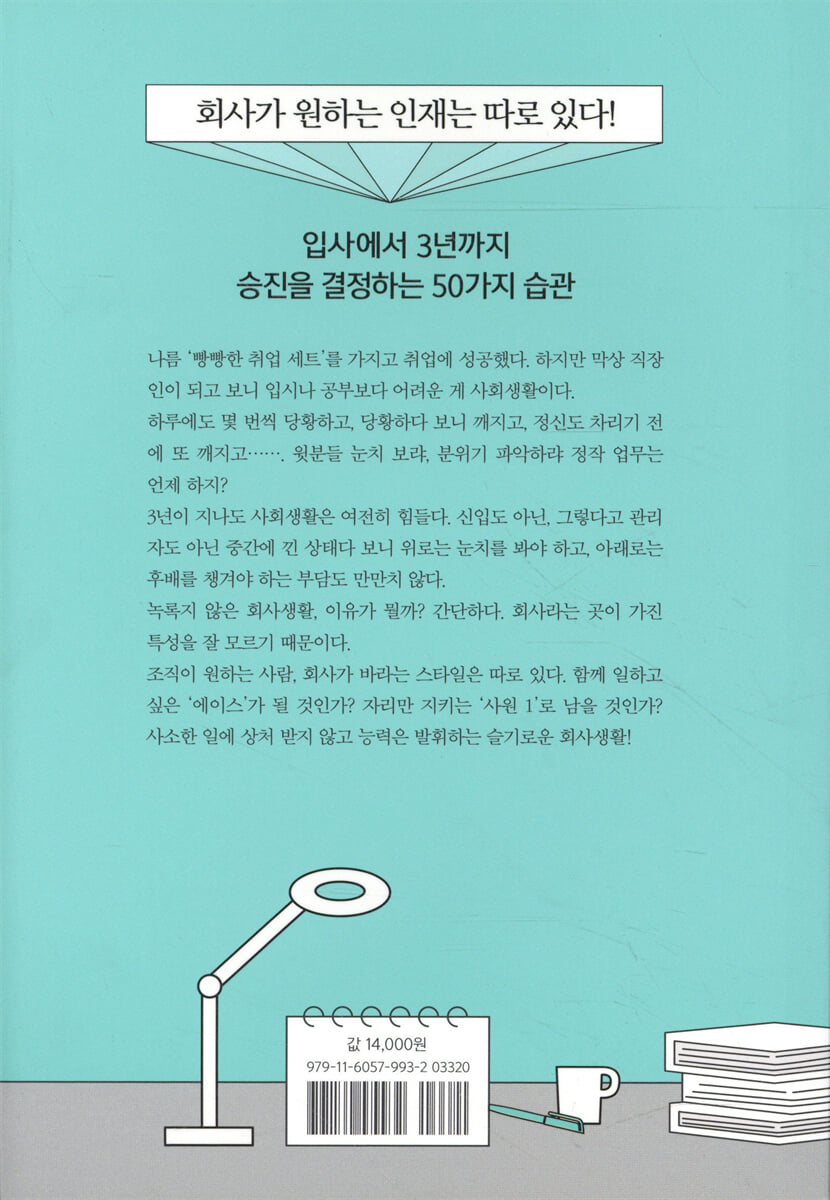 회사가 원하는 인재는 따로 있다!

입사에서 3년까지
승진을 결정하는 50가지 습관

나름 '빵빵한 취업 세트'를 가지고 취업에 성공했다. 하지만 막상 직장인이 되고 보니 입시나 공부보다 어려운 게 사회생활이다.

하루에도 몇 번씩 당황하고, 당황하다 보니 깨지고, 정신도 차리기 전에 또 깨지고……. 윗분들 눈치 보랴, 분위기 파악하랴 정작 업무는 언제 하지?

3년이 지나도 사회생활은 여전히 힘들다. 신입도 아닌, 그렇다고 관리자도 아닌 중간에 낀 상태다 보니 위로는 눈치를 봐야 하고, 아래로는 후배를 챙겨야 하는 부담도 만만치 않다.

녹록지 않은 회사생활, 이유가 뭘까? 간단하다. 회사라는 곳이 가진 특성을 잘 모르기 때문이다.

조직이 원하는 사람, 회사가 바라는 스타일은 따로 있다. 함께 일하고 싶은 '에이스'가 될 것인가? 자리만 지키는 '사원 1'로 남을 것인가?

사소한 일에 상처 받지 않고 능력은 발휘하는 슬기로운 회사생활!

값 14,000원
979-11-6057-993-2 03320